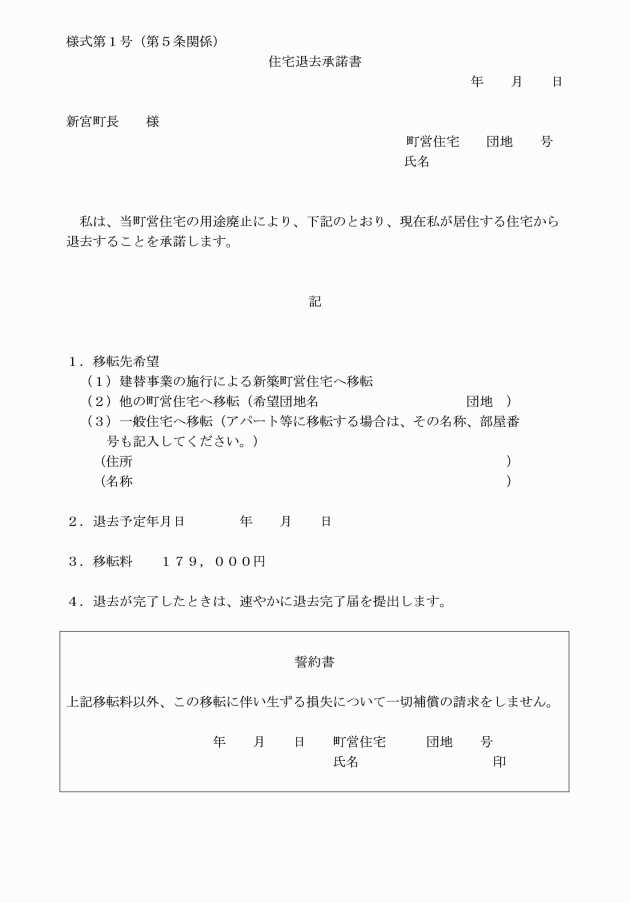 様式第１号（第５条関係）

住宅退去承諾書

年　　月　　日

新宮町長　　様

町営住宅　　団地　　号
氏名

私は、当町営住宅の用途廃止により、下記のとおり、現在私が居住する住宅から退去することを承諾します。

記

１．移転先希望
（１）建替事業の施行による新築町営住宅へ移転
（２）他の町営住宅へ移転（希望団地名　　　　　　　　　団地　）
（３）一般住宅へ移転（アパート等に移転する場合は、その名称、部屋番号も記入してください。）
（住所　　　　　　　　　　　　　　　　　　　　　　）
（名称　　　　　　　　　　　　　　　　　　　　　　）

２．退去予定年月日　　　　年　　月　　日

３．移転料　　１７９，０００円

４．退去が完了したときは、速やかに退去完了届を提出します。

誓約書

上記移転料以外、この移転に伴い生ずる損失について一切補償の請求をしません。

年　　月　　日　　町営住宅　　　団地　　号
氏名　　　　　　　　　　　印